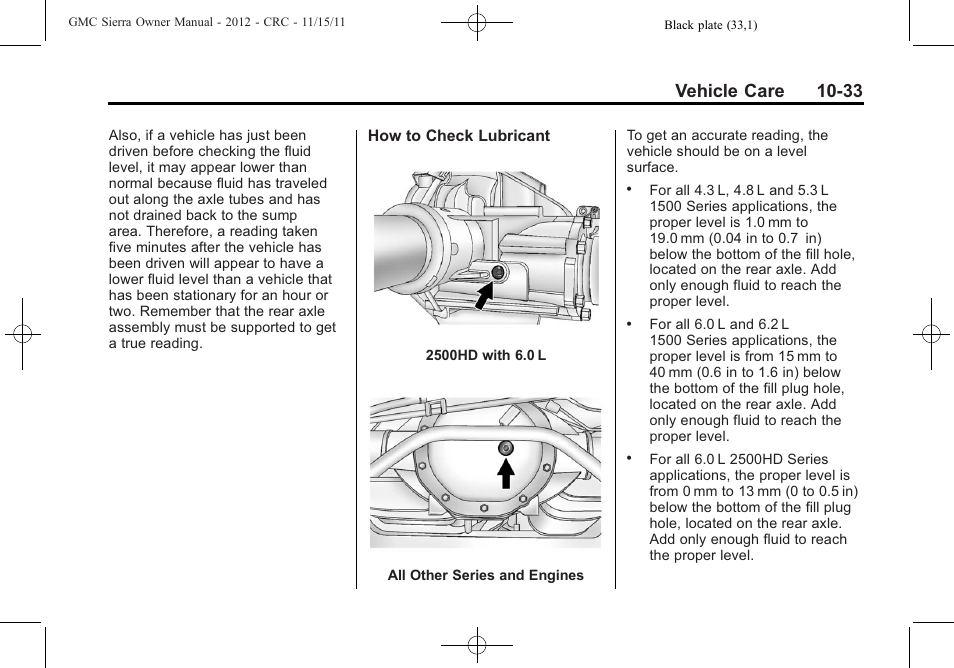 GMC Sierra Owner Manual - 2012 - CRC - 11/15/11

Black plate (33,1)

Vehicle Care 10-33

Also, if a vehicle has just been driven before checking the fluid level, it may appear lower than normal because fluid has traveled out along the axle tubes and has not drained back to the sump area. Therefore, a reading taken five minutes after the vehicle has been driven will appear to have a lower fluid level than a vehicle that has been stationary for an hour or two. Remember that the rear axle assembly must be supported to get a true reading.

How to Check Lubricant

2500HD with 6.0 L

All Other Series and Engines

To get an accurate reading, the vehicle should be on a level surface.

• For all 4.3 L, 4.8 L and 5.3 L 1500 Series applications, the proper level is 1.0 mm to 19.0 mm (0.04 in to 0.7 in) below the bottom of the fill hole, located on the rear axle. Add only enough fluid to reach the proper level.

• For all 6.0 L and 6.2 L 1500 Series applications, the proper level is from 15 mm to 40 mm (0.6 in to 1.6 in) below the bottom of the fill plug hole, located on the rear axle. Add only enough fluid to reach the proper level.

• For all 6.0 L 2500HD Series applications, the proper level is from 0 mm to 13 mm (0 to 0.5 in) below the bottom of the fill plug hole, located on the rear axle. Add only enough fluid to reach the proper level.